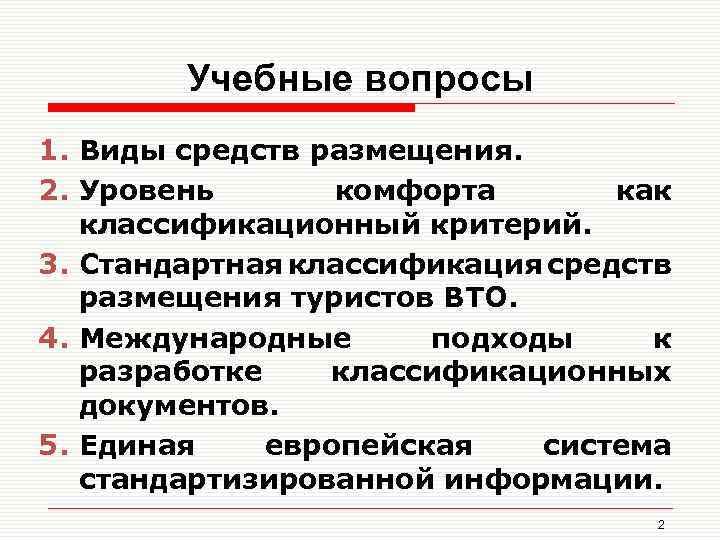 Учебные вопросы

1. Виды средств размещения.
2. Уровень комфорта как классификационный критерий.
3. Стандартная классификация средств размещения туристов ВТО.
4. Международные подходы к разработке классификационных документов.
5. Единая европейская система стандартизированной информации.

2